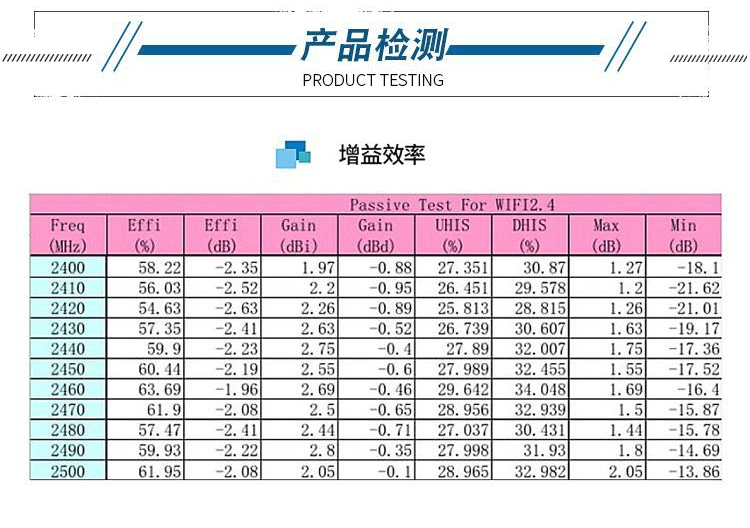 产品检测
PRODUCT TESTING

增益效率

Passive Test For WIFI2.4

| Freq (MHz) | Effi (%) | Effi (dB) | Gain (dBi) | Gain (dBd) | UHIS (%) | DHIS (%) | Max (dB) | Min (dB) |
|---|---|---|---|---|---|---|---|---|
| 2400 | 58.22 | -2.35 | 1.97 | -0.88 | 27.351 | 30.87 | 1.27 | -18.1 |
| 2410 | 56.03 | -2.52 | 2.2 | -0.95 | 26.451 | 29.578 | 1.2 | -21.62 |
| 2420 | 54.63 | -2.63 | 2.26 | -0.89 | 25.813 | 28.815 | 1.26 | -21.01 |
| 2430 | 57.35 | -2.41 | 2.63 | -0.52 | 26.739 | 30.607 | 1.63 | -19.17 |
| 2440 | 59.9 | -2.23 | 2.75 | -0.4 | 27.89 | 32.007 | 1.75 | -17.36 |
| 2450 | 60.44 | -2.19 | 2.55 | -0.6 | 27.989 | 32.455 | 1.55 | -17.52 |
| 2460 | 63.69 | -1.96 | 2.69 | -0.46 | 29.642 | 34.048 | 1.69 | -16.4 |
| 2470 | 61.9 | -2.08 | 2.5 | -0.65 | 28.956 | 32.939 | 1.5 | -15.87 |
| 2480 | 57.47 | -2.41 | 2.44 | -0.71 | 27.037 | 30.431 | 1.44 | -15.78 |
| 2490 | 59.93 | -2.22 | 2.8 | -0.35 | 27.998 | 31.93 | 1.8 | -14.69 |
| 2500 | 61.95 | -2.08 | 2.05 | -0.1 | 28.965 | 32.982 | 2.05 | -13.86 |